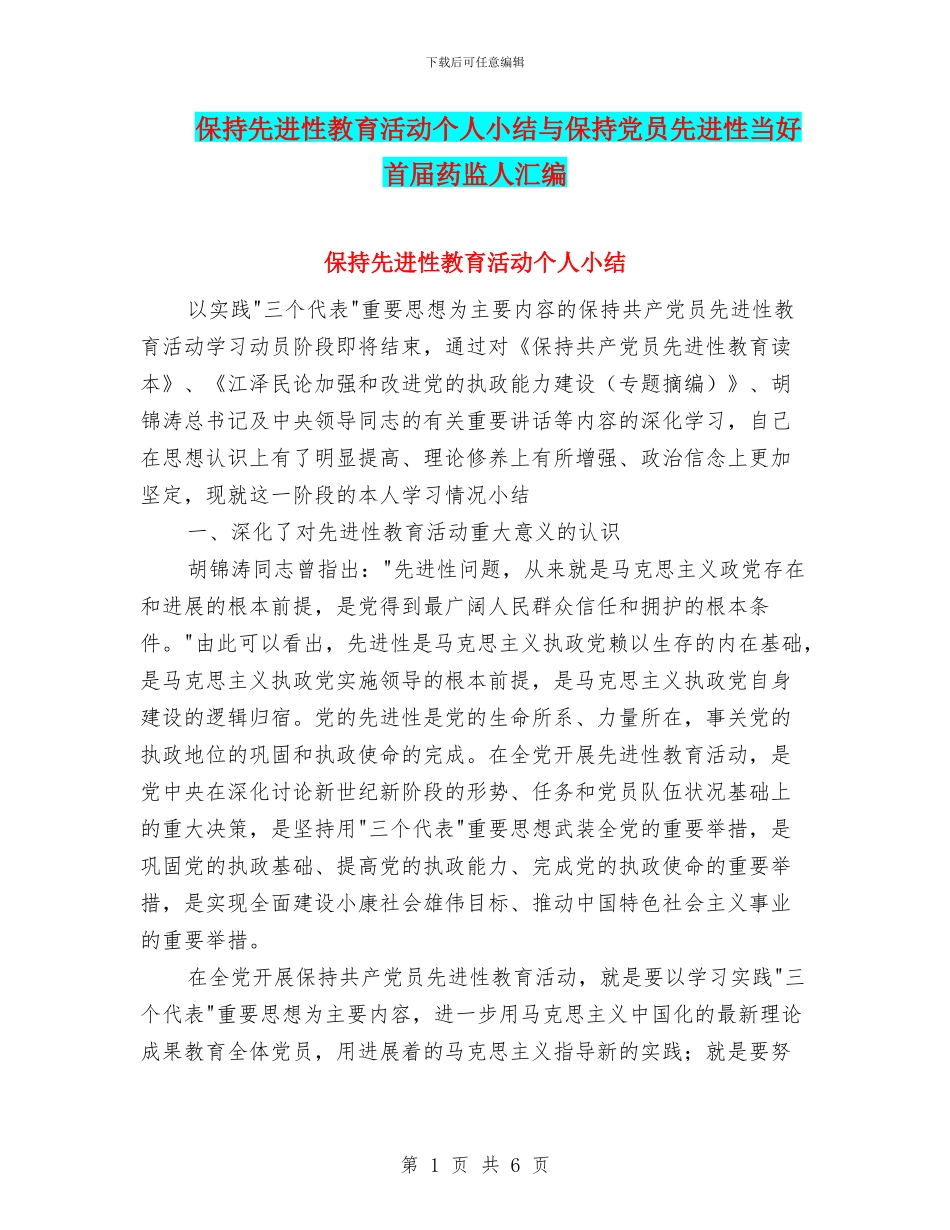 下载后可任意编辑

保持先进性教育活动个人小结与保持党员先进性当好首届药监人汇编

保持先进性教育活动个人小结

以实践"三个代表"重要思想为主要内容的保持共产党员先进性教育活动学习动员阶段即将结束，通过对《保持共产党员先进性教育读本》、《江泽民论加强和改进党的执政能力建设（专题摘编）》、胡锦涛总书记及中央领导同志的有关重要讲话等内容的深化学习，自己在思想认识上有了明显提高、理论修养上有所增强、政治信念上更加坚定，现就这一阶段的本人学习情况小结

一、深化了对先进性教育活动重大意义的认识

胡锦涛同志曾指出："先进性问题，从来就是马克思主义政党存在和进展的根本前提，是党得到最广阔人民群众信任和拥护的根本条件。"由此可以看出，先进性是马克思主义执政党赖以生存的内在基础，是马克思主义执政党实施领导的根本前提，是马克思主义执政党自身建设的逻辑归宿。党的先进性是党的生命所系、力量所在，事关党的执政地位的巩固和执政使命的完成。在全党开展先进性教育活动，是党中央在深化讨论新世纪新阶段的形势、任务和党员队伍状况基础上的重大决策，是坚持用"三个代表"重要思想武装全党的重要举措，是巩固党的执政基础、提高党的执政能力、完成党的执政使命的重要举措，是实现全面建设小康社会雄伟目标、推动中国特色社会主义事业的重要举措。

在全党开展保持共产党员先进性教育活动，就是要以学习实践"三个代表"重要思想为主要内容，进一步用马克思主义中国化的最新理论成果教育全体党员，用进展着的马克思主义指导新的实践；就是要努

第 1 页 共 6 页